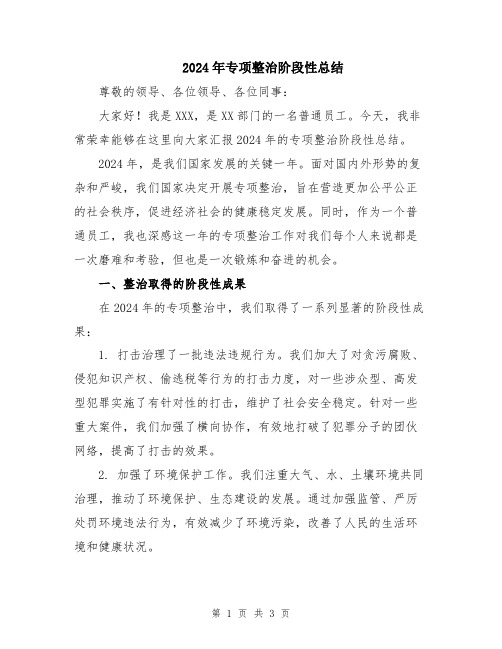 2024年专项整治阶段性总结

尊敬的领导、各位领导、各位同事：

大家好！我是XXX，是XX部门的一名普通员工。今天，我非常荣幸能够在这里向大家汇报2024年的专项整治阶段性总结。

2024年，是我们国家发展的关键一年。面对国内外形势的复杂和严峻，我们国家决定开展专项整治，旨在营造更加公平公正的社会秩序，促进经济社会的健康稳定发展。同时，作为一个普通员工，我也深感这一年的专项整治工作对我们每个人来说都是一次磨难和考验，但也是一次锻炼和奋进的机会。

一、整治取得的阶段性成果

在2024年的专项整治中，我们取得了一系列显著的阶段性成果：

1. 打击治理了一批违法违规行为。我们加大了对贪污腐败、侵犯知识产权、偷逃税等行为的打击力度，对一些涉众型、高发型犯罪实施了有针对性的打击，维护了社会安全稳定。针对一些重大案件，我们加强了横向协作，有效地打破了犯罪分子的团伙网络，提高了打击的效果。

2. 加强了环境保护工作。我们注重大气、水、土壤环境共同治理，推动了环境保护、生态建设的发展。通过加强监管、严厉处罚环境违法行为，有效减少了环境污染，改善了人民的生活环境和健康状况。

第 1 页 共 3 页